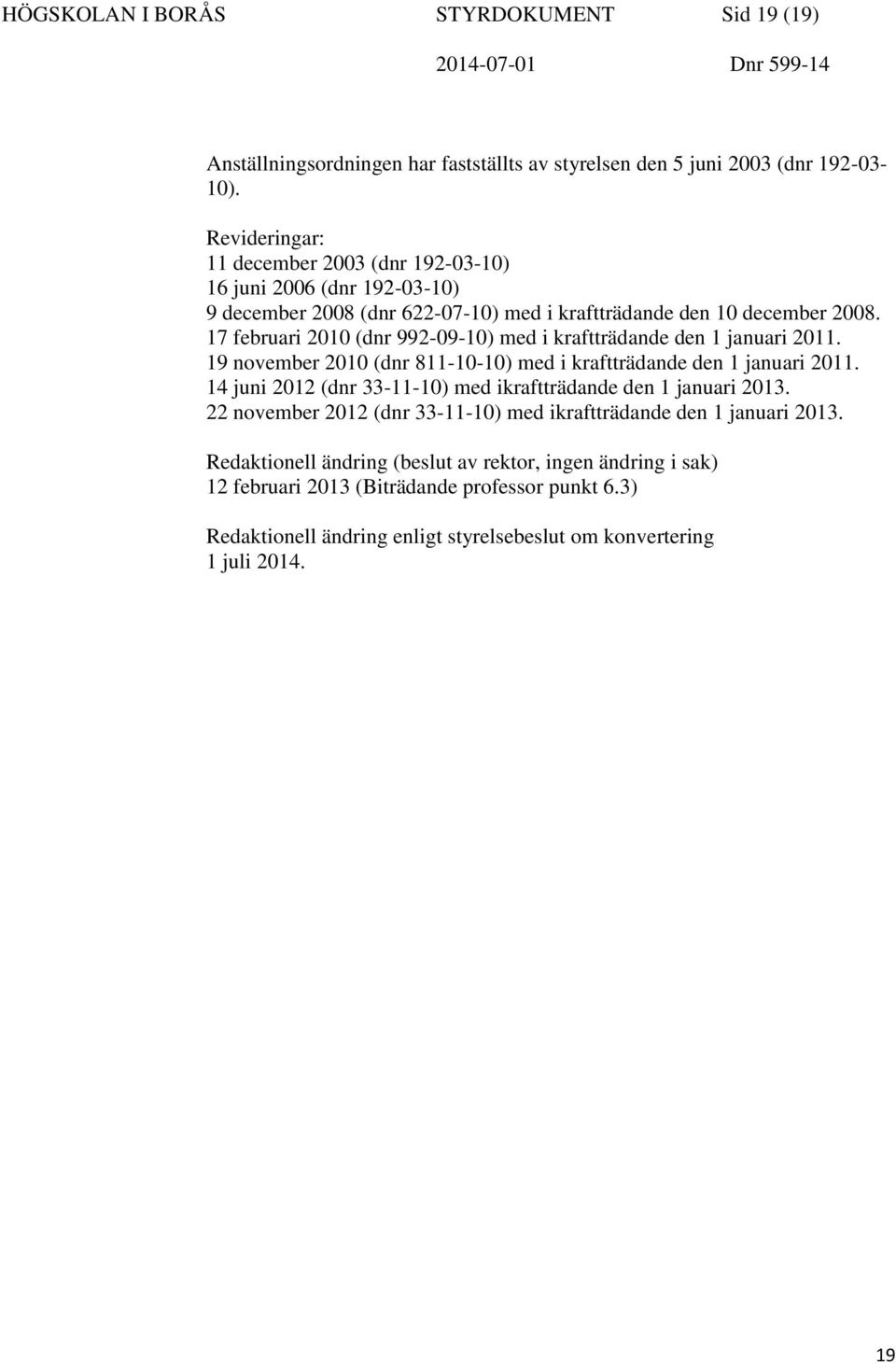 HÖGSKOLAN I BORÅS STYRDOKUMENT Sid 19 (19)
2014-07-01 Dnr 599-14

Anställningsordningen har fastställts av styrelsen den 5 juni 2003 (dnr 192-03-10).

Revideringar:
11 december 2003 (dnr 192-03-10)
16 juni 2006 (dnr 192-03-10)
9 december 2008 (dnr 622-07-10) med i kraftträdande den 10 december 2008.
17 februari 2010 (dnr 992-09-10) med i kraftträdande den 1 januari 2011.
19 november 2010 (dnr 811-10-10) med i kraftträdande den 1 januari 2011.
14 juni 2012 (dnr 33-11-10) med ikraftträdande den 1 januari 2013.
22 november 2012 (dnr 33-11-10) med ikraftträdande den 1 januari 2013.

Redaktionell ändring (beslut av rektor, ingen ändring i sak)
12 februari 2013 (Biträdande professor punkt 6.3)

Redaktionell ändring enligt styrelsebeslut om konvertering
1 juli 2014.

19